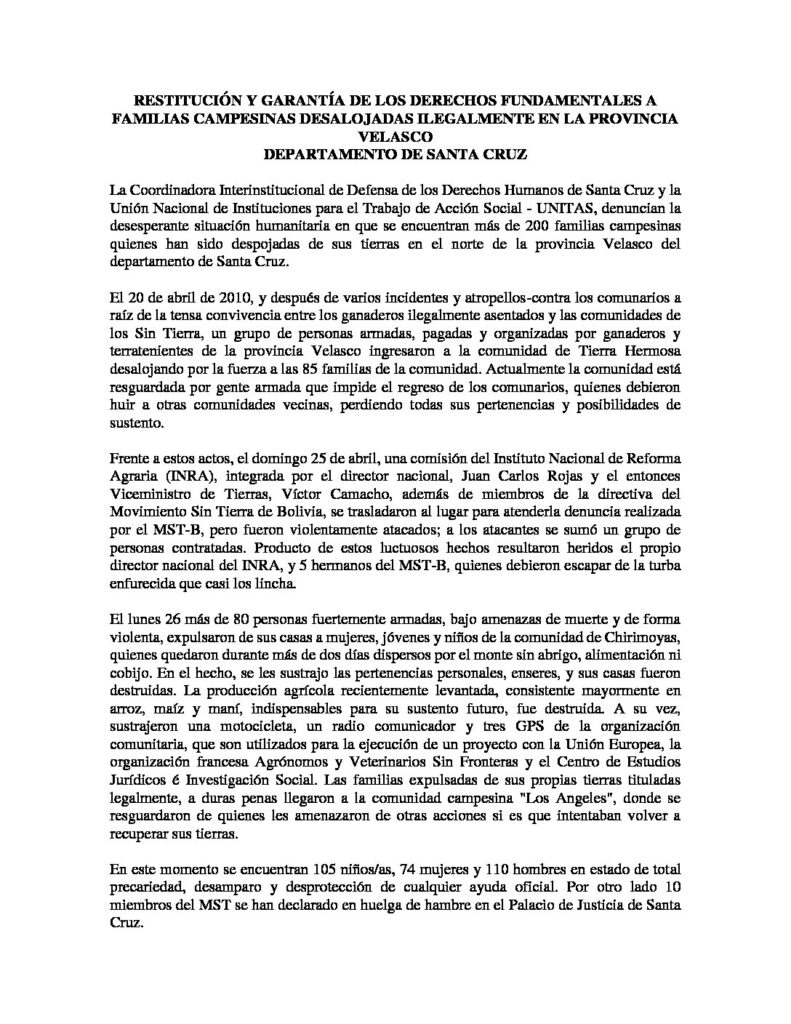 RESTITUCIÓN Y GARANTÍA DE LOS DERECHOS FUNDAMENTALES A FAMILIAS CAMPESINAS DESALOJADAS ILEGALMENTE EN LA PROVINCIA VELASCO
DEPARTAMENTO DE SANTA CRUZ

La Coordinadora Interinstitucional de Defensa de los Derechos Humanos de Santa Cruz y la Unión Nacional de Instituciones para el Trabajo de Acción Social - UNITAS, denuncian la desesperante situación humanitaria en que se encuentran más de 200 familias campesinas quienes han sido despojadas de sus tierras en el norte de la provincia Velasco del departamento de Santa Cruz.

El 20 de abril de 2010, y después de varios incidentes y atropellos-contra los comunarios a raíz de la tensa convivencia entre los ganaderos ilegalmente asentados y las comunidades de los Sin Tierra, un grupo de personas armadas, pagadas y organizadas por ganaderos y terratenientes de la provincia Velasco ingresaron a la comunidad de Tierra Hermosa desalojando por la fuerza a las 85 familias de la comunidad. Actualmente la comunidad está resguardada por gente armada que impide el regreso de los comunarios, quienes debieron huir a otras comunidades vecinas, perdiendo todas sus pertenencias y posibilidades de sustento.

Frente a estos actos, el domingo 25 de abril, una comisión del Instituto Nacional de Reforma Agraria (INRA), integrada por el director nacional, Juan Carlos Rojas y el entonces Viceministro de Tierras, Víctor Camacho, además de miembros de la directiva del Movimiento Sin Tierra de Bolivia, se trasladaron al lugar para atenderla denuncia realizada por el MST-B, pero fueron violentamente atacados; a los atacantes se sumó un grupo de personas contratadas. Producto de estos luctuosos hechos resultaron heridos el propio director nacional del INRA, y 5 hermanos del MST-B, quienes debieron escapar de la turba enfurecida que casi los lincha.

El lunes 26 más de 80 personas fuertemente armadas, bajo amenazas de muerte y de forma violenta, expulsaron de sus casas a mujeres, jóvenes y niños de la comunidad de Chirimoyas, quienes quedaron durante más de dos días dispersos por el monte sin abrigo, alimentación ni cobijo. En el hecho, se les sustrajo las pertenencias personales, enseres, y sus casas fueron destruidas. La producción agrícola recientemente levantada, consistente mayormente en arroz, maíz y maní, indispensables para su sustento futuro, fue destruida. A su vez, sustrajeron una motocicleta, un radio comunicador y tres GPS de la organización comunitaria, que son utilizados para la ejecución de un proyecto con la Unión Europea, la organización francesa Agrónomos y Veterinarios Sin Fronteras y el Centro de Estudios Jurídicos é Investigación Social. Las familias expulsadas de sus propias tierras tituladas legalmente, a duras penas llegaron a la comunidad campesina "Los Angeles", donde se resguardaron de quienes les amenazaron de otras acciones si es que intentaban volver a recuperar sus tierras.

En este momento se encuentran 105 niños/as, 74 mujeres y 110 hombres en estado de total precariedad, desamparo y desprotección de cualquier ayuda oficial. Por otro lado 10 miembros del MST se han declarado en huelga de hambre en el Palacio de Justicia de Santa Cruz.